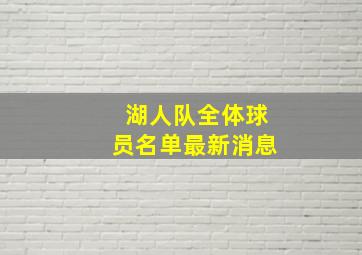 湖人队全体球员名单最新消息